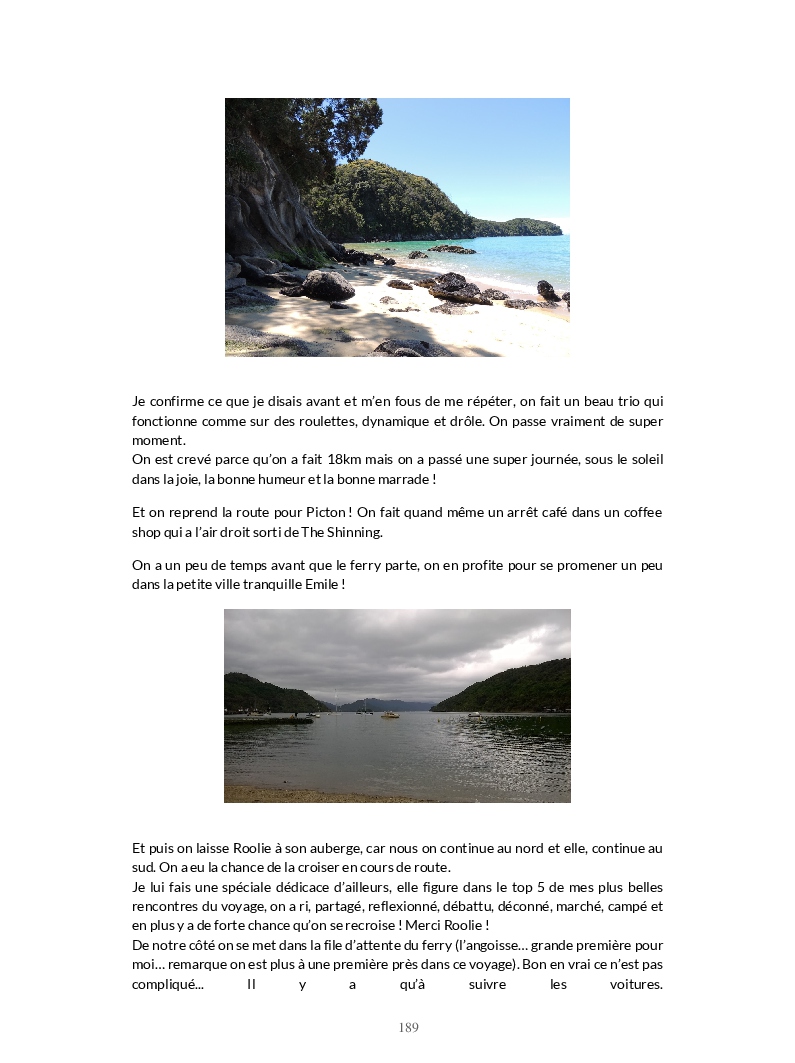 Je confirme ce que je disais avant et m'en fous de me répéter, on fait un beau trio qui fonctionne comme sur des roulettes, dynamique et drôle. On passe vraiment de super moment.
On est crevé parce qu'on a fait 18km mais on a passé une super journée, sous le soleil dans la joie, la bonne humeur et la bonne marrade !

Et on reprend la route pour Picton ! On fait quand même un arrêt café dans un coffee shop qui a l'air droit sorti de The Shinning.

On a un peu de temps avant que le ferry parte, on en profite pour se promener un peu dans la petite ville tranquille Emile !

Et puis on laisse Roolie à son auberge, car nous on continue au nord et elle, continue au sud. On a eu la chance de la croiser en cours de route.
Je lui fais une spéciale dédicace d'ailleurs, elle figure dans le top 5 de mes plus belles rencontres du voyage, on a ri, partagé, reflexionné, débattu, déconné, marché, campé et en plus y a de forte chance qu'on se recroise ! Merci Roolie !
De notre côté on se met dans la file d'attente du ferry (l'angoisse… grande première pour moi… remarque on est plus à une première près dans ce voyage). Bon en vrai ce n'est pas compliqué... Il y a qu'à suivre les voitures.

189